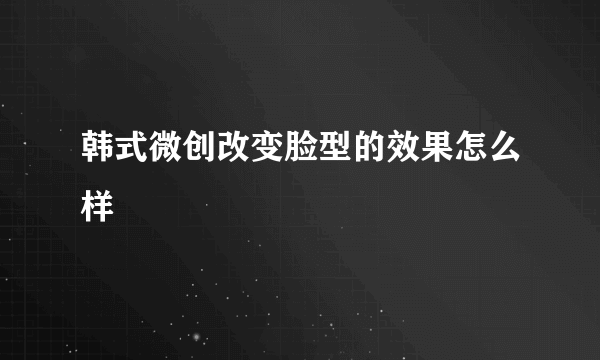 韩式微创改变脸型的效果怎么样